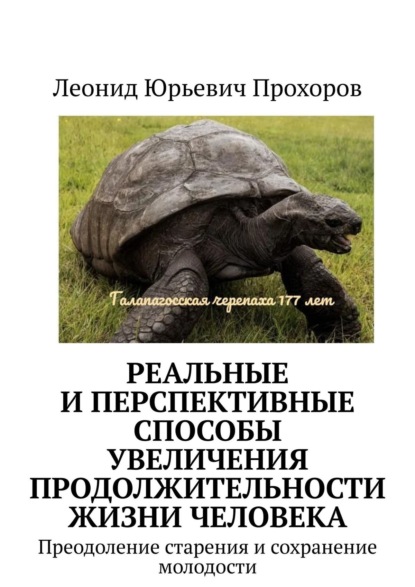 Леонид Юрьевич Прохоров

Галапагосская черепаха 177 лет

РЕАЛЬНЫЕ И ПЕРСПЕКТИВНЫЕ СПОСОБЫ УВЕЛИЧЕНИЯ ПРОДОЛЖИТЕЛЬНОСТИ ЖИЗНИ ЧЕЛОВЕКА

Преодоление старения и сохранение молодости